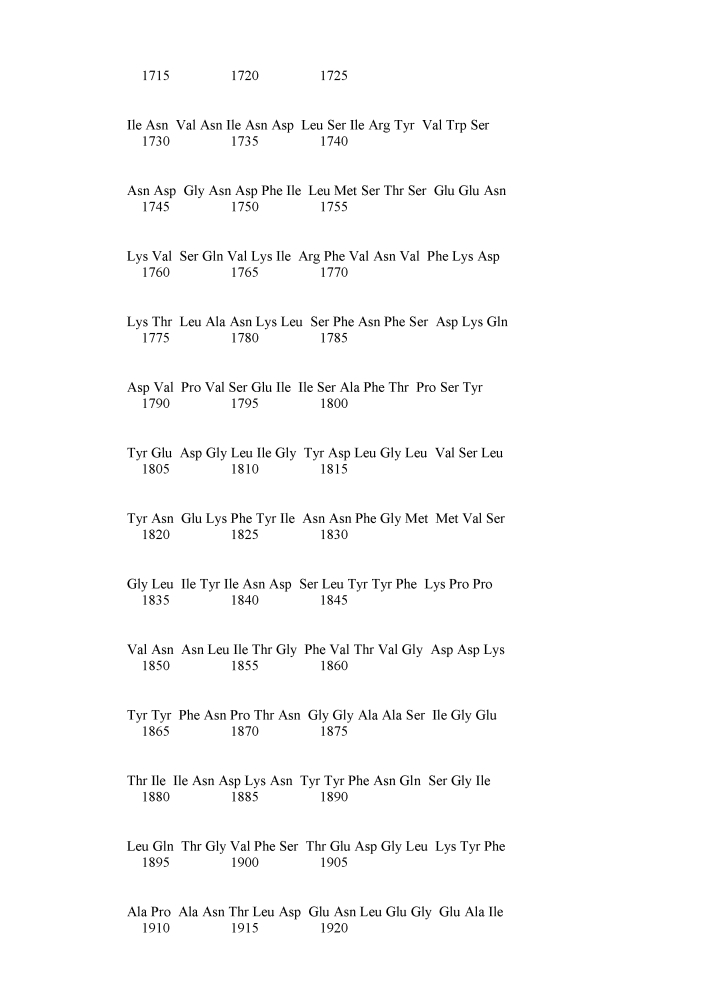 1715 1720 1725

Ile Asn Val Asn Ile Asn Asp Leu Ser Ile Arg Tyr Val Trp Ser
1730 1735 1740

Asn Asp Gly Asn Asp Phe Ile Leu Met Ser Thr Ser Glu Glu Asn
1745 1750 1755

Lys Val Ser Gln Val Lys Ile Arg Phe Val Asn Val Phe Lys Asp
1760 1765 1770

Lys Thr Leu Ala Asn Lys Leu Ser Phe Asn Phe Ser Asp Lys Gln
1775 1780 1785

Asp Val Pro Val Ser Glu Ile Ile Ser Ala Phe Thr Pro Ser Tyr
1790 1795 1800

Tyr Glu Asp Gly Leu Ile Gly Tyr Asp Leu Gly Leu Val Ser Leu
1805 1810 1815

Tyr Asn Glu Lys Phe Tyr Ile Asn Asn Phe Gly Met Met Val Ser
1820 1825 1830

Gly Leu Ile Tyr Ile Asn Asp Ser Leu Tyr Tyr Phe Lys Pro Pro
1835 1840 1845

Val Asn Asn Leu Ile Thr Gly Phe Val Thr Val Gly Asp Asp Lys
1850 1855 1860

Tyr Tyr Phe Asn Pro Thr Asn Gly Gly Ala Ala Ser Ile Gly Glu
1865 1870 1875

Thr Ile Ile Asn Asp Lys Asn Tyr Tyr Phe Asn Gln Ser Gly Ile
1880 1885 1890

Leu Gln Thr Gly Val Phe Ser Thr Glu Asp Gly Leu Lys Tyr Phe
1895 1900 1905

Ala Pro Ala Asn Thr Leu Asp Glu Asn Leu Glu Gly Glu Ala Ile
1910 1915 1920